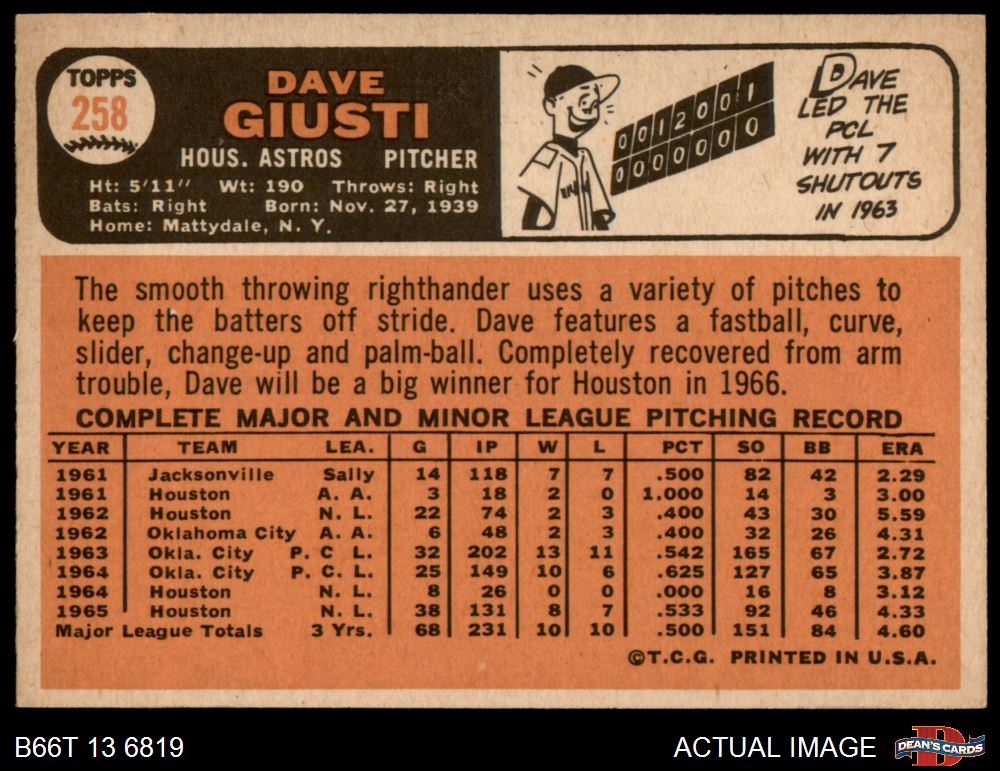 TOPPS
258

DAVE
GIUSTI

HOUS. ASTROS PITCHER

Ht: 5'11" Wt: 190 Throws: Right
Bats: Right Born: Nov. 27, 1939
Home: Mattydale, N. Y.

0012001
0000000

DAVE
LED THE
PCL
WITH 7
SHUTOUTS
IN 1963

The smooth throwing righthander uses a variety of pitches to keep the batters off stride. Dave features a fastball, curve, slider, change-up and palm-ball. Completely recovered from arm trouble, Dave will be a big winner for Houston in 1966.

COMPLETE MAJOR AND MINOR LEAGUE PITCHING RECORD

| YEAR | TEAM | LEA. | G | IP | W | L | PCT | SO | BB | ERA |
|---|---|---|---|---|---|---|---|---|---|---|
| 1961 | Jacksonville | Sally | 14 | 118 | 7 | 7 | .500 | 82 | 42 | 2.29 |
| 1961 | Houston | A. A. | 3 | 18 | 2 | 0 | 1.000 | 14 | 3 | 3.00 |
| 1962 | Houston | N. L. | 22 | 74 | 2 | 3 | .400 | 43 | 30 | 5.59 |
| 1962 | Oklahoma City | A. A. | 6 | 48 | 2 | 3 | .400 | 32 | 26 | 4.31 |
| 1963 | Okla. City | P. C. L. | 32 | 202 | 13 | 11 | .542 | 165 | 67 | 2.72 |
| 1964 | Okla. City | P. C. L. | 25 | 149 | 10 | 6 | .625 | 127 | 65 | 3.87 |
| 1964 | Houston | N. L. | 8 | 26 | 0 | 0 | .000 | 16 | 8 | 3.12 |
| 1965 | Houston | N. L. | 38 | 131 | 8 | 7 | .533 | 92 | 46 | 4.33 |
| Major League Totals | | 3 Yrs. | 68 | 231 | 10 | 10 | .500 | 151 | 84 | 4.60 |

©T.C.G. PRINTED IN U.S.A.

B66T 13 6819

ACTUAL IMAGE

DEAN'S CARDS